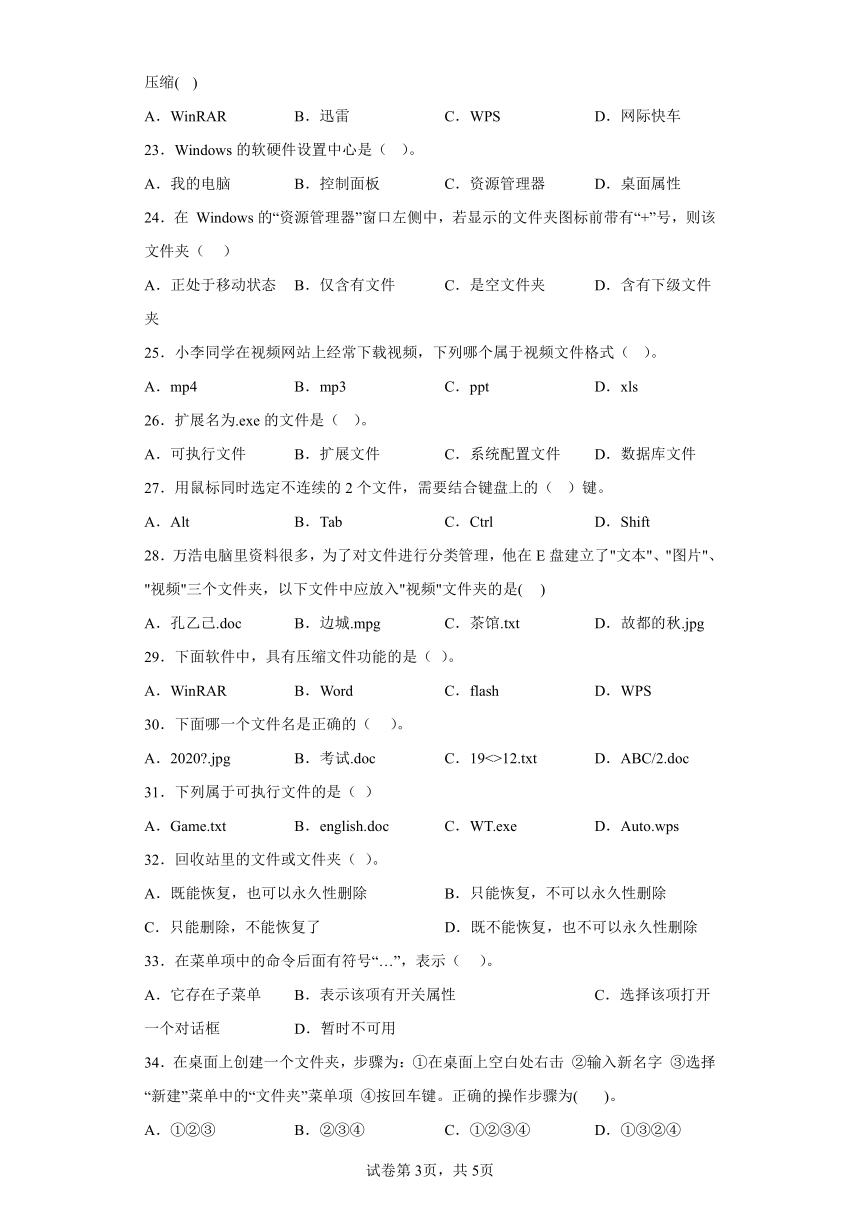 压缩( )

A．WinRAR　　B．迅雷　　C．WPS　　D．网际快车

23．Windows 的软硬件设置中心是（　）。

A．我的电脑　　B．控制面板　　C．资源管理器　　D．桌面属性

24．在 Windows 的“资源管理器”窗口左侧中，若显示的文件夹图标前带有“+”号，则该文件夹（　）

A．正处于移动状态　B．仅含有文件　　C．是空文件夹　　D．含有下级文件夹

25．小李同学在视频网站上经常下载视频，下列哪个属于视频文件格式（　）。

A．mp4　　B．mp3　　C．ppt　　D．xls

26．扩展名为.exe 的文件是（　）。

A．可执行文件　　B．扩展文件　　C．系统配置文件　　D．数据库文件

27．用鼠标同时选定不连续的 2 个文件，需要结合键盘上的（　）键。

A．Alt　　B．Tab　　C．Ctrl　　D．Shift

28．万浩电脑里资料很多，为了对文件进行分类管理，他在 E 盘建立了"文本"、"图片"、"视频"三个文件夹，以下文件中应放入"视频"文件夹的是( )

A．孔乙己.doc　　B．边城.mpg　　C．茶馆.txt　　D．故都的秋.jpg

29．下面软件中，具有压缩文件功能的是（ ）。

A．WinRAR　　B．Word　　C．flash　　D．WPS

30．下面哪一个文件名是正确的（　）。

A．2020?.jpg　　B．考试.doc　　C．19<>12.txt　　D．ABC/2.doc

31．下列属于可执行文件的是（ ）

A．Game.txt　　B．english.doc　　C．WT.exe　　D．Auto.wps

32．回收站里的文件或文件夹（ ）。

A．既能恢复，也可以永久性删除　　B．只能恢复，不可以永久性删除

C．只能删除，不能恢复了　　D．既不能恢复，也不可以永久性删除

33．在菜单项中的命令后面有符号“…”，表示（　）。

A．它存在子菜单　B．表示该项有开关属性　　C．选择该项打开一个对话框　　D．暂时不可用

34．在桌面上创建一个文件夹，步骤为：①在桌面上空白处右击 ②输入新名字 ③选择“新建”菜单中的“文件夹”菜单项 ④按回车键。正确的操作步骤为(　)。

A．①②③　　B．②③④　　C．①②③④　　D．①③②④

试卷第 3页，共 5页